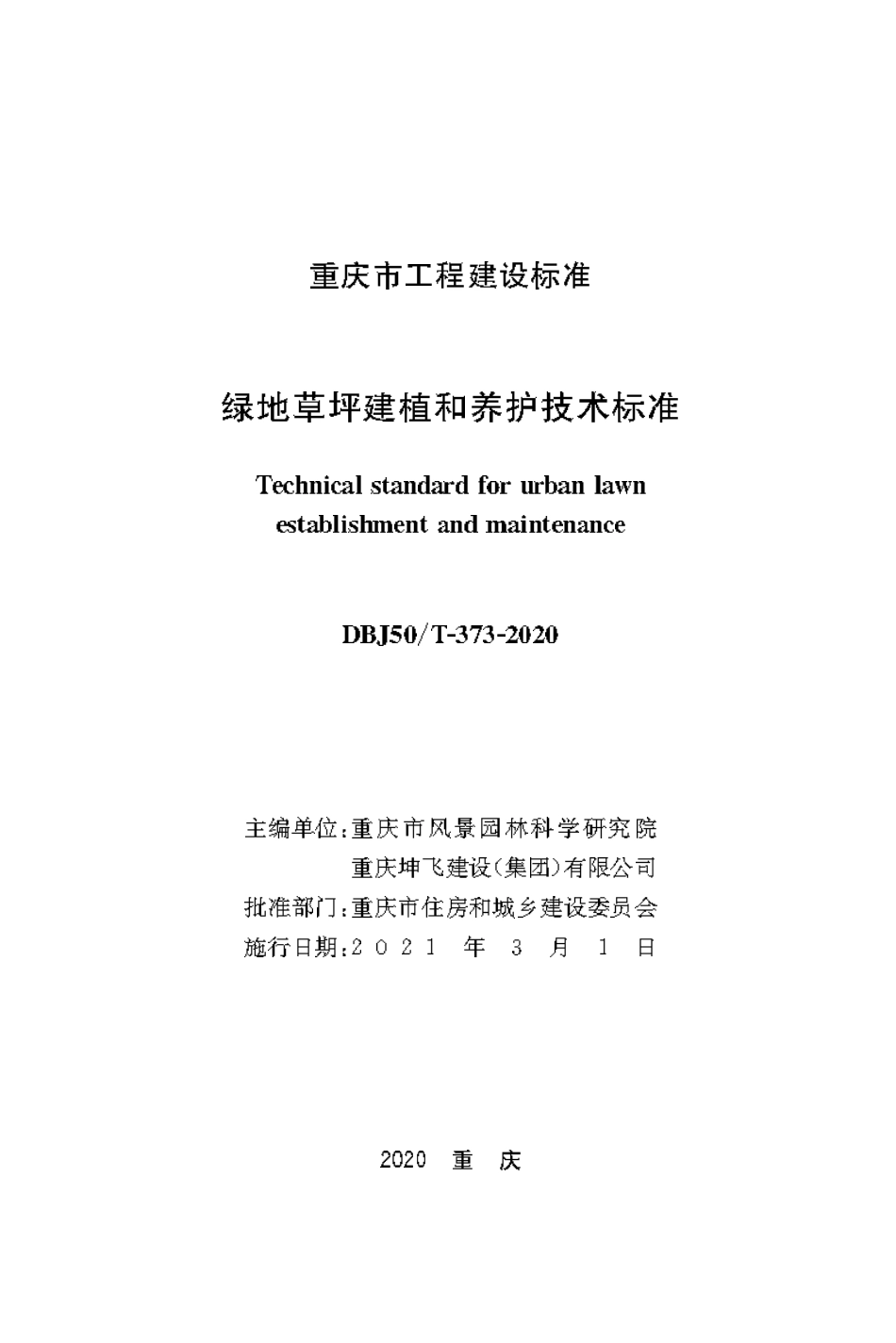 重庆市工程建设标准

绿地草坪建植和养护技术标准

Technical standard for urban lawn establishment and maintenance

DBJ50/T-373-2020

主编单位:重庆市风景园林科学研究院
重庆坤飞建设(集团)有限公司
批准部门:重庆市住房和城乡建设委员会
施行日期:2021 年 3 月 1 日

2020 重 庆